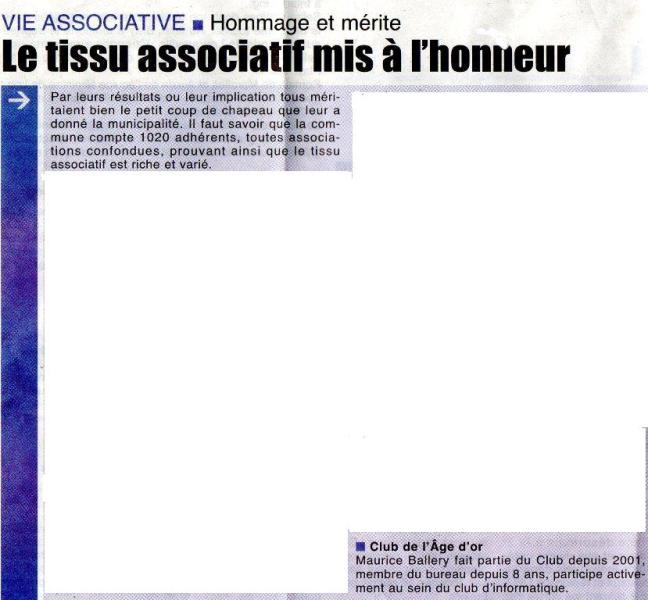 VIE ASSOCIATIVE ■ Hommage et mérite

Le tissu associatif mis à l'honneur

Par leurs résultats ou leur implication tous méritaient bien le petit coup de chapeau que leur a donné la municipalité. Il faut savoir que la commune compte 1020 adhérents, toutes associations confondues, prouvant ainsi que le tissu associatif est riche et varié.

■ Club de l'Âge d'or
Maurice Ballery fait partie du Club depuis 2001, membre du bureau depuis 8 ans, participe activement au sein du club d'informatique.